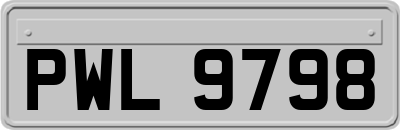 PWL 9798